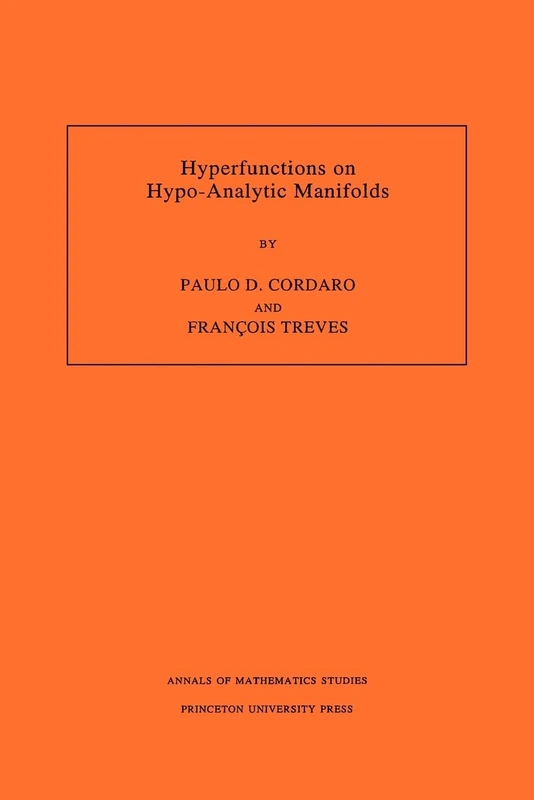 Hyperfunctions on Hypo-Analytic Manifolds

BY

PAULO D. CORDARO

AND

FRANÇOIS TREVES

ANNALS OF MATHEMATICS STUDIES

PRINCETON UNIVERSITY PRESS